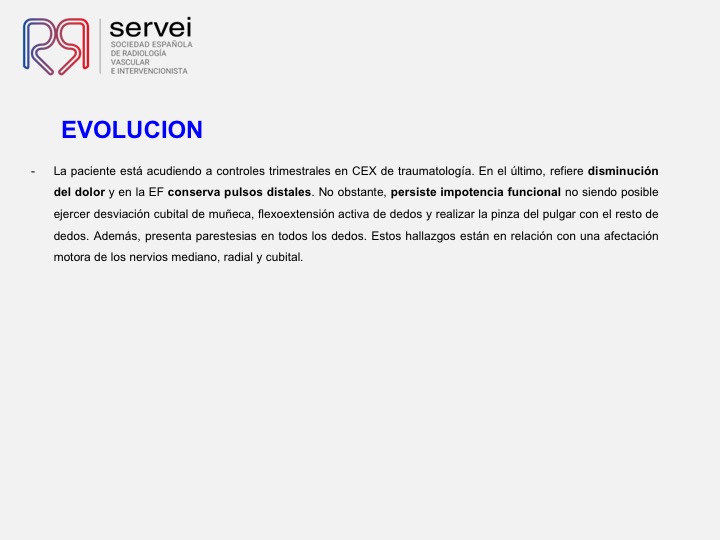 servei
SOCIEDAD ESPAÑOLA
DE RADIOLOGÍA
VASCULAR
E INTERVENCIONISTA

EVOLUCION

- La paciente está acudiendo a controles trimestrales en CEX de traumatología. En el último, refiere disminución del dolor y en la EF conserva pulsos distales. No obstante, persiste impotencia funcional no siendo posible ejercer desviación cubital de muñeca, flexoextensión activa de dedos y realizar la pinza del pulgar con el resto de dedos. Además, presenta parestesias en todos los dedos. Estos hallazgos están en relación con una afectación motora de los nervios mediano, radial y cubital.